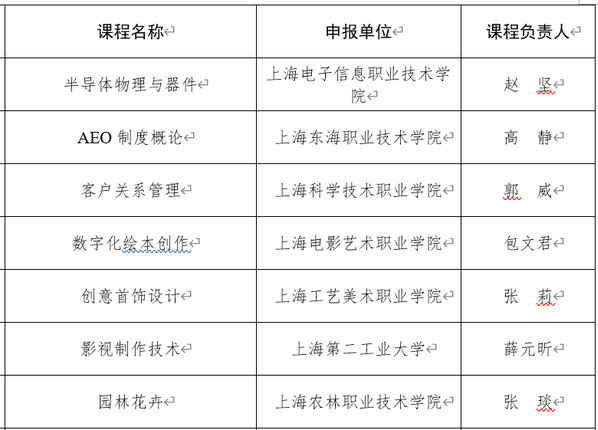 | 课程名称 | 申报单位 | 课程负责人 |
|---|---|---|
| 半导体物理与器件 | 上海电子信息职业技术学院 | 赵　坚 |
| AEO 制度概论 | 上海东海职业技术学院 | 高　静 |
| 客户关系管理 | 上海科学技术职业学院 | 郭　威 |
| 数字化绘本创作 | 上海电影艺术职业学院 | 包文君 |
| 创意首饰设计 | 上海工艺美术职业学院 | 张　莉 |
| 影视制作技术 | 上海第二工业大学 | 薛元昕 |
| 园林花卉 | 上海农林职业技术学院 | 张　琰 |